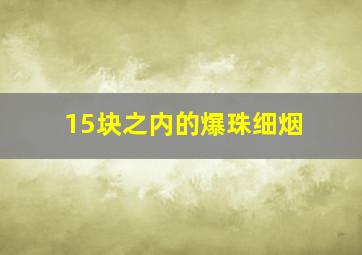 15块之内的爆珠细烟